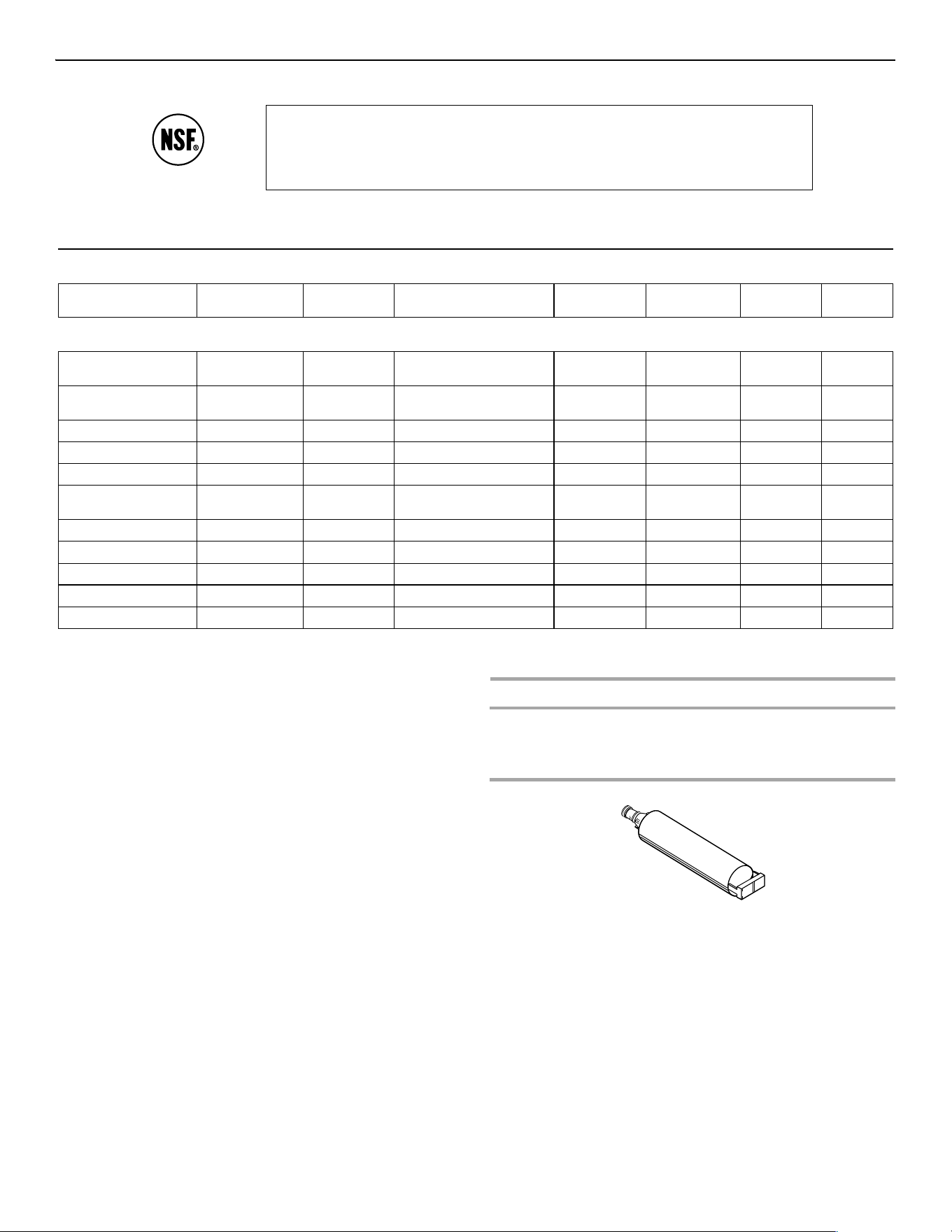 NSF®